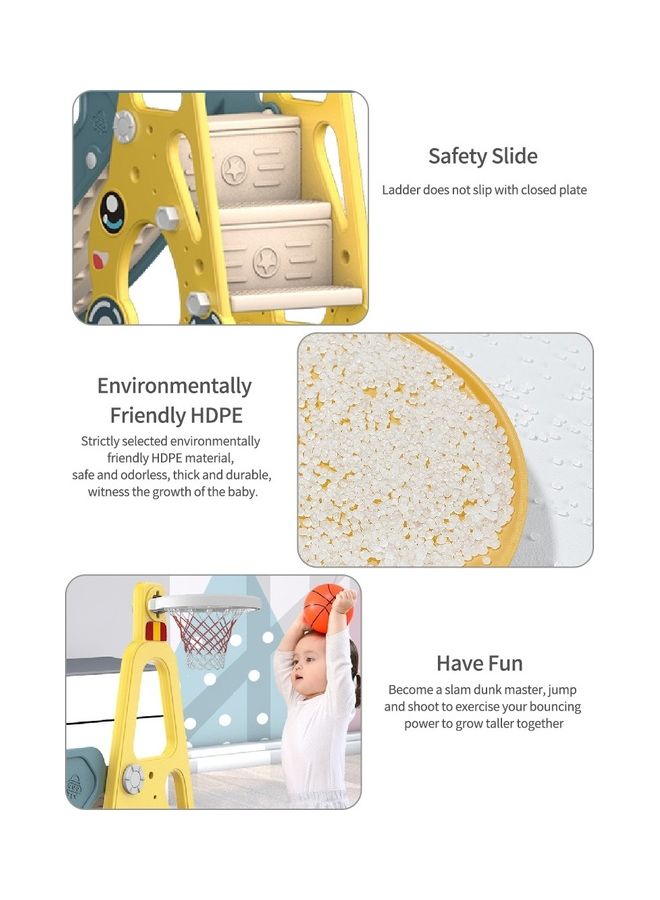 Safety Slide

Ladder does not slip with closed plate

Environmentally Friendly HDPE

Strictly selected environmentally friendly HDPE material, safe and odorless, thick and durable, witness the growth of the baby.

Have Fun

Become a slam dunk master, jump and shoot to exercise your bouncing power to grow taller together